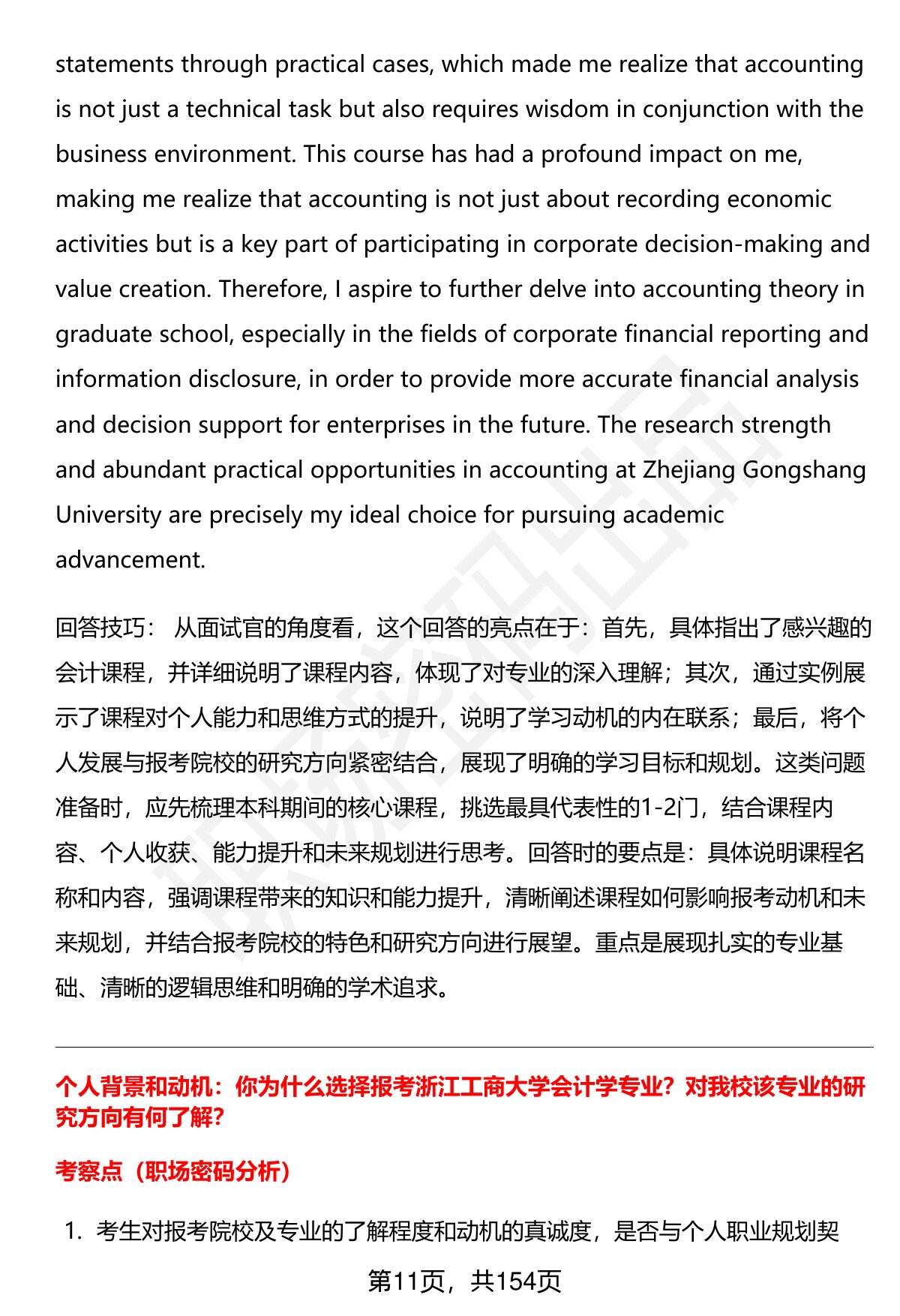 statements through practical cases, which made me realize that accounting is not just a technical task but also requires wisdom in conjunction with the business environment. This course has had a profound impact on me, making me realize that accounting is not just about recording economic activities but is a key part of participating in corporate decision-making and value creation. Therefore, I aspire to further delve into accounting theory in graduate school, especially in the fields of corporate financial reporting and information disclosure, in order to provide more accurate financial analysis and decision support for enterprises in the future. The research strength and abundant practical opportunities in accounting at Zhejiang Gongshang University are precisely my ideal choice for pursuing academic advancement.

回答技巧： 从面试官的角度看，这个回答的亮点在于：首先，具体指出了感兴趣的会计课程，并详细说明了课程内容，体现了对专业的深入理解；其次，通过实例展示了课程对个人能力和思维方式的提升，说明了学习动机的内在联系；最后，将个人发展与报考院校的研究方向紧密结合，展现了明确的学习目标和规划。这类问题准备时，应先梳理本科期间的核心课程，挑选最具代表性的1-2门，结合课程内容、个人收获、能力提升和未来规划进行思考。回答时的要点是：具体说明课程名称和内容，强调课程带来的知识和能力提升，清晰阐述课程如何影响报考动机和未来规划，并结合报考院校的特色和研究方向进行展望。重点是展现扎实的专业基础、清晰的逻辑思维和明确的学术追求。

个人背景和动机：你为什么选择报考浙江工商大学会计学专业？对我校该专业的研究方向有何了解？

考察点（职场密码分析）

1. 考生对报考院校及专业的了解程度和动机的真诚度，是否与个人职业规划契

第11页，共154页